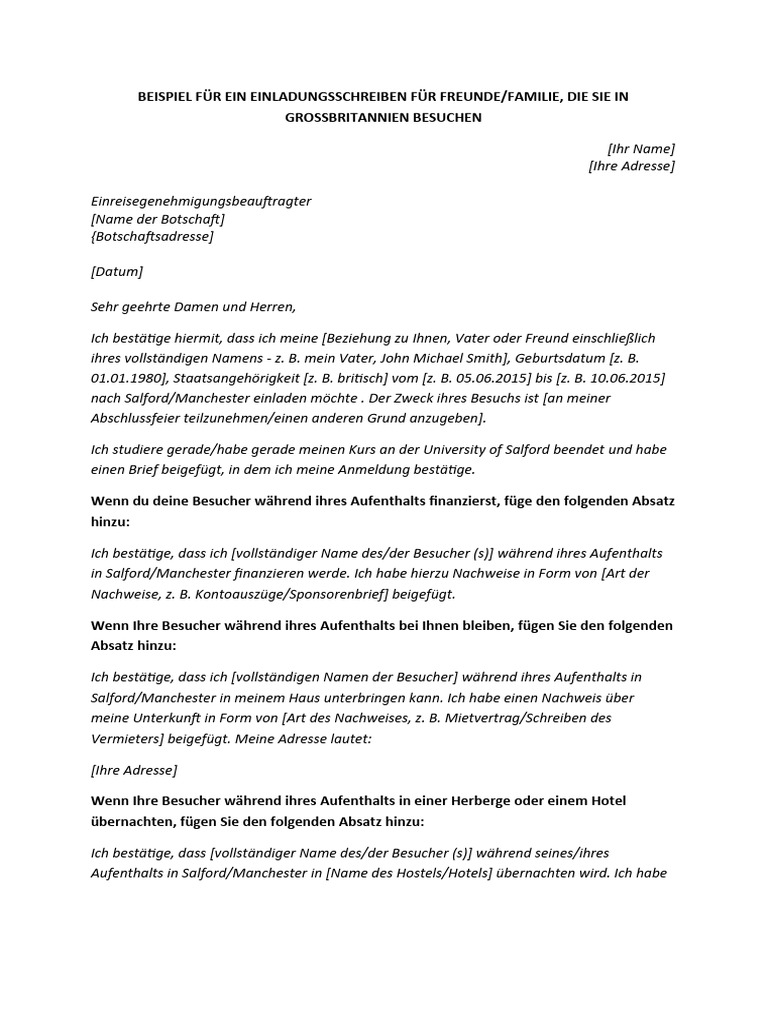 BEISPIEL FÜR EIN EINLADUNGSSCHREIBEN FÜR FREUNDE/FAMILIE, DIE SIE IN GROSSBRITANNIEN BESUCHEN

[Ihr Name]
[Ihre Adresse]

Einreisegenehmigungsbeauftragter
[Name der Botschaft]
{Botschaftsadresse]

[Datum]

Sehr geehrte Damen und Herren,

Ich bestätige hiermit, dass ich meine [Beziehung zu Ihnen, Vater oder Freund einschließlich ihres vollständigen Namens - z. B. mein Vater, John Michael Smith], Geburtsdatum [z. B. 01.01.1980], Staatsangehörigkeit [z. B. britisch] vom [z. B. 05.06.2015] bis [z. B. 10.06.2015] nach Salford/Manchester einladen möchte . Der Zweck ihres Besuchs ist [an meiner Abschlussfeier teilzunehmen/einen anderen Grund anzugeben].

Ich studiere gerade/habe gerade meinen Kurs an der University of Salford beendet und habe einen Brief beigefügt, in dem ich meine Anmeldung bestätige.

Wenn du deine Besucher während ihres Aufenthalts finanzierst, füge den folgenden Absatz hinzu:

Ich bestätige, dass ich [vollständiger Name des/der Besucher (s)] während ihres Aufenthalts in Salford/Manchester finanzieren werde. Ich habe hierzu Nachweise in Form von [Art der Nachweise, z. B. Kontoauszüge/Sponsorenbrief] beigefügt.

Wenn Ihre Besucher während ihres Aufenthalts bei Ihnen bleiben, fügen Sie den folgenden Absatz hinzu:

Ich bestätige, dass ich [vollständigen Namen der Besucher] während ihres Aufenthalts in Salford/Manchester in meinem Haus unterbringen kann. Ich habe einen Nachweis über meine Unterkunft in Form von [Art des Nachweises, z. B. Mietvertrag/Schreiben des Vermieters] beigefügt. Meine Adresse lautet:

[Ihre Adresse]

Wenn Ihre Besucher während ihres Aufenthalts in einer Herberge oder einem Hotel übernachten, fügen Sie den folgenden Absatz hinzu:

Ich bestätige, dass [vollständiger Name des/der Besucher (s)] während seines/ihres Aufenthalts in Salford/Manchester in [Name des Hostels/Hotels] übernachten wird. Ich habe